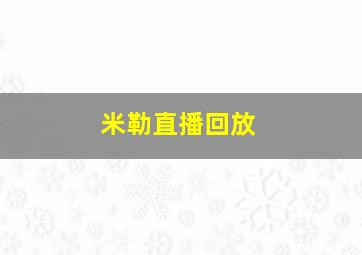 米勒直播回放